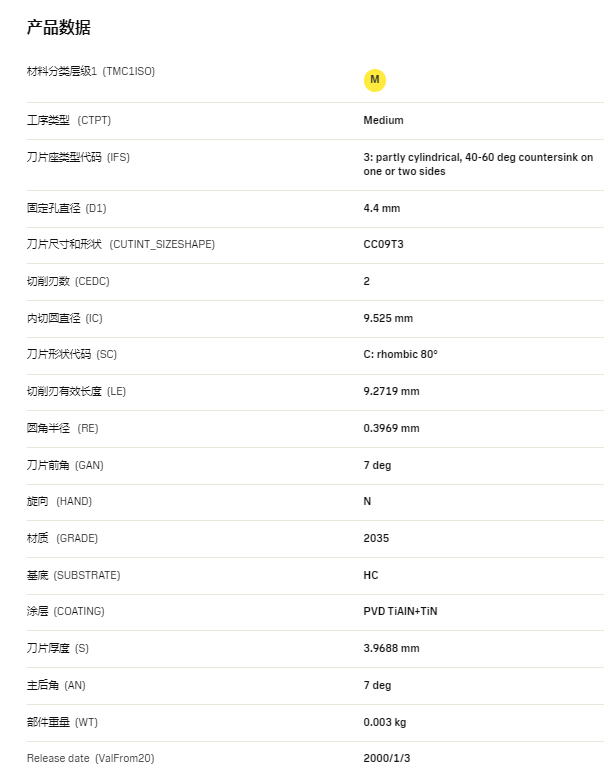 产品数据

| | |
|---|---|
| 材料分类层级1 (TMC1ISO) | M |
| 工序类型 (CTPT) | Medium |
| 刀片座类型代码 (IFS) | 3: partly cylindrical, 40-60 deg countersink on one or two sides |
| 固定孔直径 (D1) | 4.4 mm |
| 刀片尺寸和形状 (CUTINT_SIZESHAPE) | CC09T3 |
| 切削刃数 (CEDC) | 2 |
| 内切圆直径 (IC) | 9.525 mm |
| 刀片形状代码 (SC) | C: rhombic 80° |
| 切削刃有效长度 (LE) | 9.2719 mm |
| 圆角半径 (RE) | 0.3969 mm |
| 刀片前角 (GAN) | 7 deg |
| 旋向 (HAND) | N |
| 材质 (GRADE) | 2035 |
| 基底 (SUBSTRATE) | HC |
| 涂层 (COATING) | PVD TiAlN+TiN |
| 刀片厚度 (S) | 3.9688 mm |
| 主后角 (AN) | 7 deg |
| 部件重量 (WT) | 0.003 kg |
| Release date (ValFrom20) | 2000/1/3 |